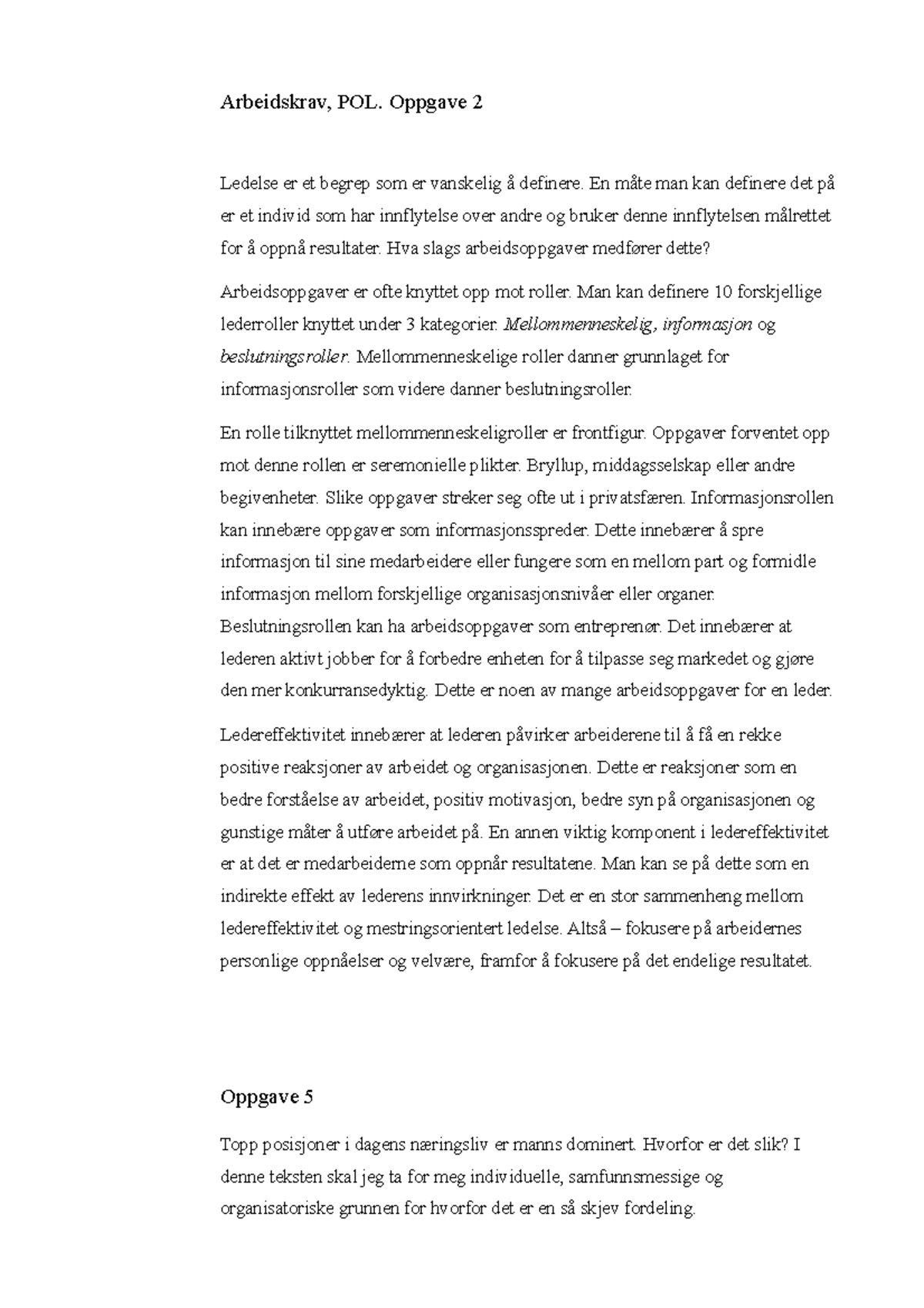 Arbeidskrav, POL. Oppgave 2

Ledelse er et begrep som er vanskelig å definere. En måte man kan definere det på er et individ som har innflytelse over andre og bruker denne innflytelsen målrettet for å oppnå resultater. Hva slags arbeidsoppgaver medfører dette?

Arbeidsoppgaver er ofte knyttet opp mot roller. Man kan definere 10 forskjellige lederroller knyttet under 3 kategorier. Mellommenneskelig, informasjon og beslutningsroller. Mellommenneskelige roller danner grunnlaget for informasjonsroller som videre danner beslutningsroller.

En rolle tilknyttet mellommenneskeligroller er frontfigur. Oppgaver forventet opp mot denne rollen er seremonielle plikter. Bryllup, middagsselskap eller andre begivenheter. Slike oppgaver streker seg ofte ut i privatsfæren. Informasjonsrollen kan innebære oppgaver som informasjonsspreder. Dette innebærer å spre informasjon til sine medarbeidere eller fungere som en mellom part og formidle informasjon mellom forskjellige organisasjonsnivåer eller organer. Beslutningsrollen kan ha arbeidsoppgaver som entreprenør. Det innebærer at lederen aktivt jobber for å forbedre enheten for å tilpasse seg markedet og gjøre den mer konkurransedyktig. Dette er noen av mange arbeidsoppgaver for en leder.

Ledereffektivitet innebærer at lederen påvirker arbeiderene til å få en rekke positive reaksjoner av arbeidet og organisasjonen. Dette er reaksjoner som en bedre forståelse av arbeidet, positiv motivasjon, bedre syn på organisasjonen og gunstige måter å utføre arbeidet på. En annen viktig komponent i ledereffektivitet er at det er medarbeiderne som oppnår resultatene. Man kan se på dette som en indirekte effekt av lederens innvirkninger. Det er en stor sammenheng mellom ledereffektivitet og mestringsorientert ledelse. Altså – fokusere på arbeidernes personlige oppnåelser og velvære, framfor å fokusere på det endelige resultatet.

Oppgave 5

Topp posisjoner i dagens næringsliv er manns dominert. Hvorfor er det slik? I denne teksten skal jeg ta for meg individuelle, samfunnsmessige og organisatoriske grunnen for hvorfor det er en så skjev fordeling.